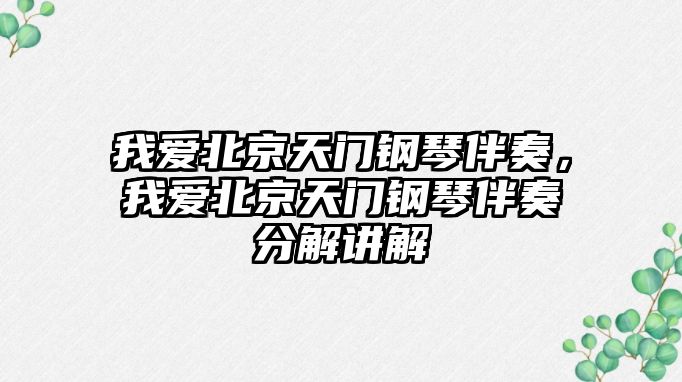 我爱北京天门钢琴伴奏，我爱北京天门钢琴伴奏分解讲解